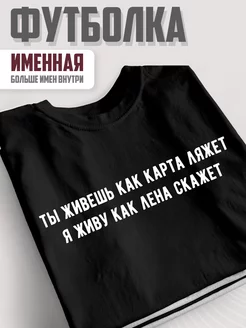 ФУТБОЛКА
ИМЕННАЯ
БОЛЬШЕ ИМЕН ВНУТРИ

ТЫ ЖИВЕШЬ КАК КАРТА ЛЯЖЕТ
Я ЖИВУ КАК ЛЕНА СКАЖЕТ